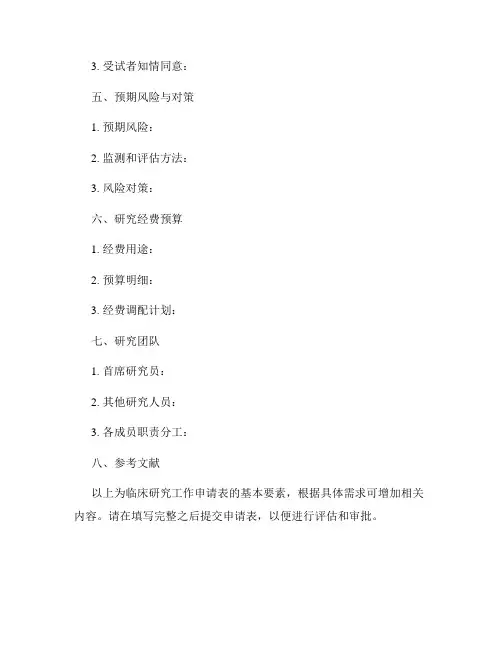 3. 受试者知情同意：

五、预期风险与对策

1. 预期风险：

2. 监测和评估方法：

3. 风险对策：

六、研究经费预算

1. 经费用途：

2. 预算明细：

3. 经费调配计划：

七、研究团队

1. 首席研究员：

2. 其他研究人员：

3. 各成员职责分工：

八、参考文献

以上为临床研究工作申请表的基本要素，根据具体需求可增加相关内容。请在填写完整之后提交申请表，以便进行评估和审批。